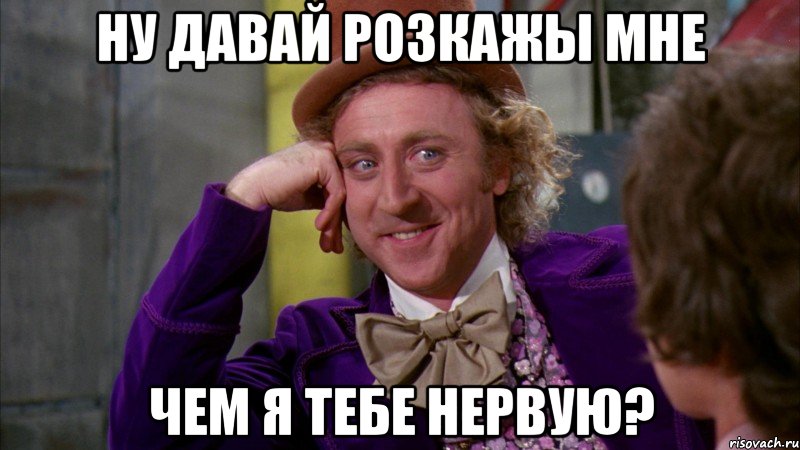 НУ ДАВАЙ РОЗКАЖЫ МНЕ

ЧЕМ Я ТЕБЕ НЕРВУЮ?

risovach.ru